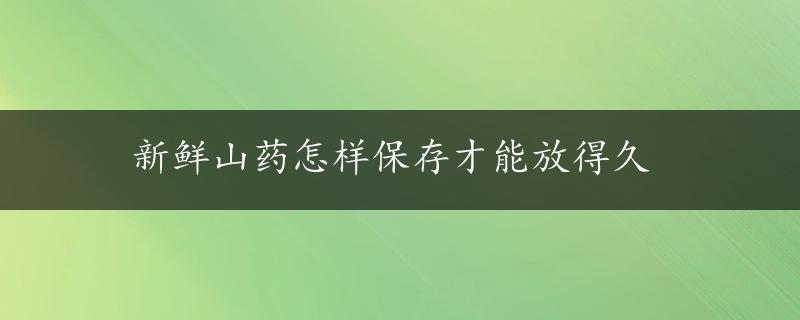 新鲜山药怎样保存才能放得久